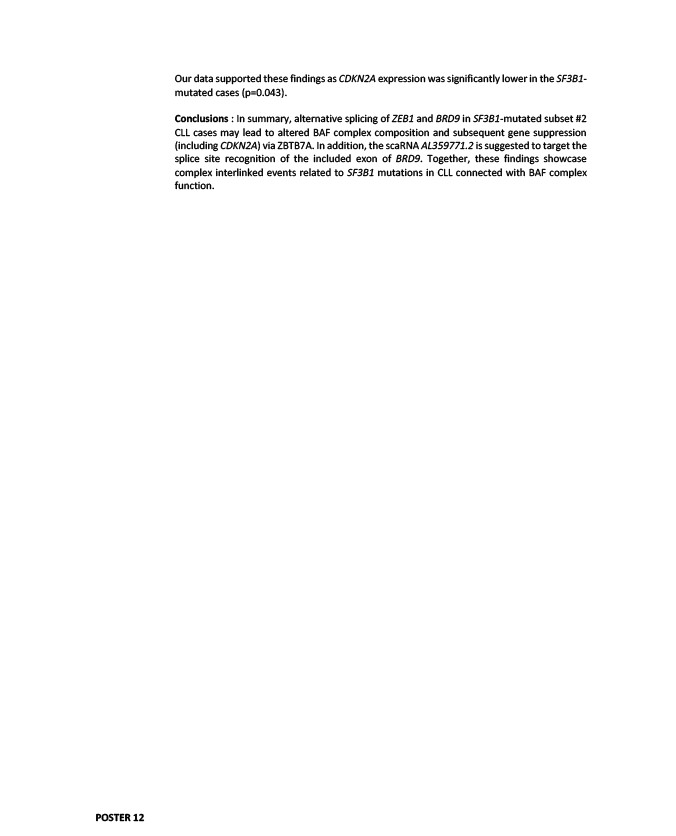 Our data supported these findings as CDKN2A expression was significantly lower in the SF3B1-mutated cases (p=0.043).

Conclusions : In summary, alternative splicing of ZEB1 and BRD9 in SF3B1-mutated subset #2 CLL cases may lead to altered BAF complex composition and subsequent gene suppression (including CDKN2A) via ZBTB7A. In addition, the scaRNA AL359771.2 is suggested to target the splice site recognition of the included exon of BRD9. Together, these findings showcase complex interlinked events related to SF3B1 mutations in CLL connected with BAF complex function.

POSTER 12